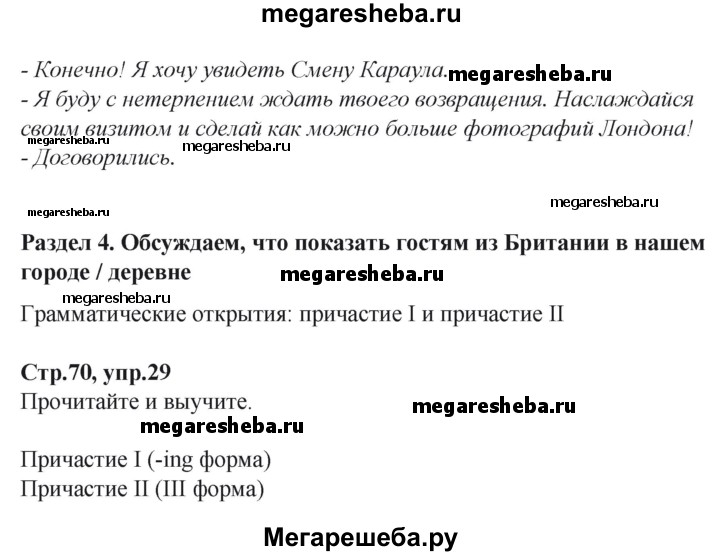 megaresheba.ru

- Конечно! Я хочу увидеть Смену Караула. megaresheba.ru
- Я буду с нетерпением ждать твоего возвращения. Наслаждайся своим визитом и сделай как можно больше фотографий Лондона!
megaresheba.ru megaresheba.ru
- Договорились.

megaresheba.ru megaresheba.ru

Раздел 4. Обсуждаем, что показать гостям из Британии в нашем городе / деревне megaresheba.ru
megaresheba.ru
Грамматические открытия: причастие I и причастие II

Стр.70, упр.29
Прочитайте и выучите. megaresheba.ru
megaresheba.ru

Причастие I (-ing форма)
Причастие II (III форма)

Мегарешеба.ру